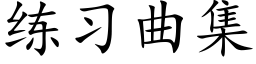 练习曲集